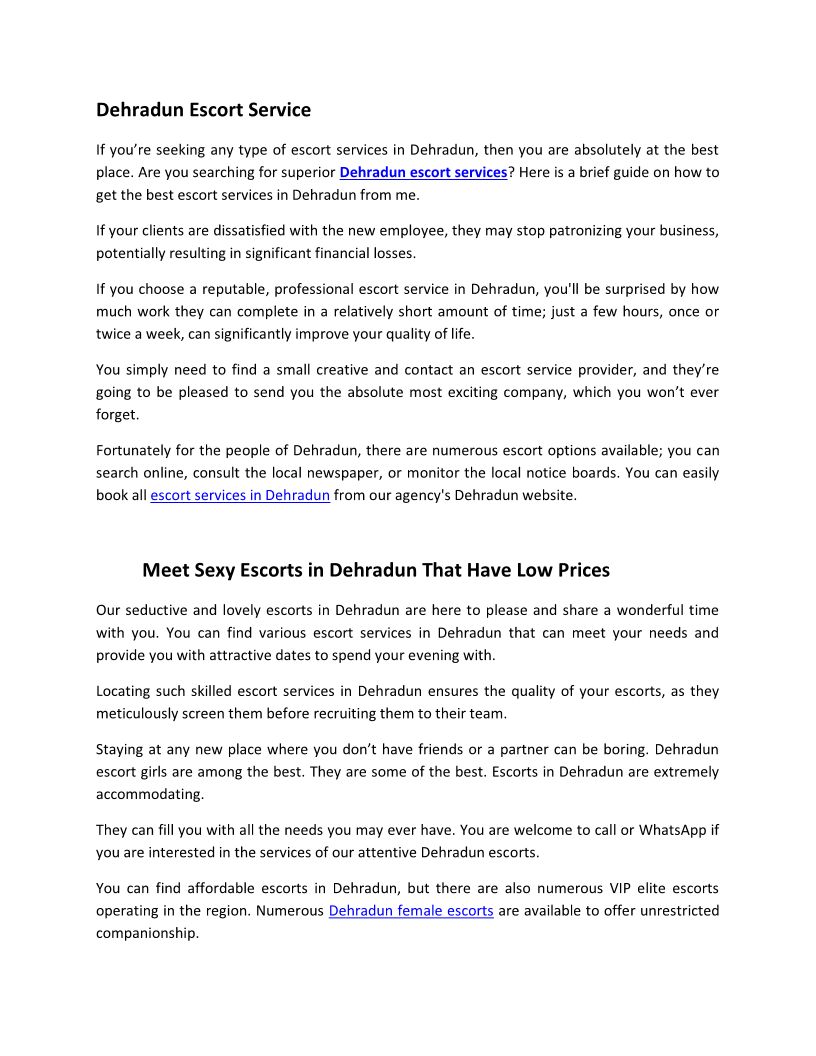 Dehradun Escort Service

If you're seeking any type of escort services in Dehradun, then you are absolutely at the best place. Are you searching for superior Dehradun escort services? Here is a brief guide on how to get the best escort services in Dehradun from me.

If your clients are dissatisfied with the new employee, they may stop patronizing your business, potentially resulting in significant financial losses.

If you choose a reputable, professional escort service in Dehradun, you'll be surprised by how much work they can complete in a relatively short amount of time; just a few hours, once or twice a week, can significantly improve your quality of life.

You simply need to find a small creative and contact an escort service provider, and they're going to be pleased to send you the absolute most exciting company, which you won't ever forget.

Fortunately for the people of Dehradun, there are numerous escort options available; you can search online, consult the local newspaper, or monitor the local notice boards. You can easily book all escort services in Dehradun from our agency's Dehradun website.

Meet Sexy Escorts in Dehradun That Have Low Prices

Our seductive and lovely escorts in Dehradun are here to please and share a wonderful time with you. You can find various escort services in Dehradun that can meet your needs and provide you with attractive dates to spend your evening with.

Locating such skilled escort services in Dehradun ensures the quality of your escorts, as they meticulously screen them before recruiting them to their team.

Staying at any new place where you don't have friends or a partner can be boring. Dehradun escort girls are among the best. They are some of the best. Escorts in Dehradun are extremely accommodating.

They can fill you with all the needs you may ever have. You are welcome to call or WhatsApp if you are interested in the services of our attentive Dehradun escorts.

You can find affordable escorts in Dehradun, but there are also numerous VIP elite escorts operating in the region. Numerous Dehradun female escorts are available to offer unrestricted companionship.